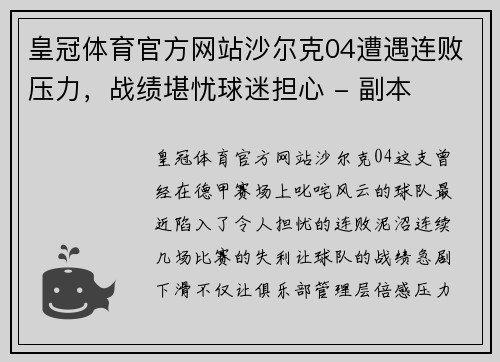 皇冠体育官方网站沙尔克04遭遇连败压力，战绩堪忧球迷担心 - 副本

皇冠体育官方网站沙尔克04这支曾经在德甲赛场上叱咤风云的球队最近陷入了令人担忧的连败泥沼连续几场比赛的失利让球队的战绩急剧下滑不仅让俱乐部管理层倍感压力